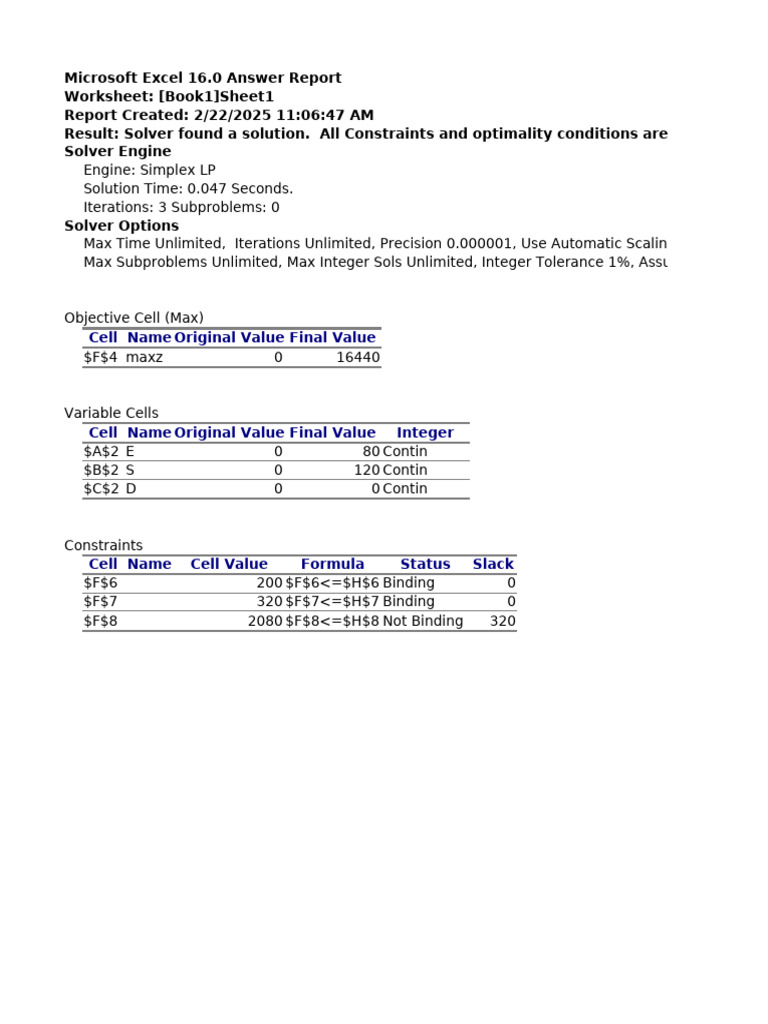 Microsoft Excel 16.0 Answer Report
Worksheet: [Book1]Sheet1
Report Created: 2/22/2025 11:06:47 AM
Result: Solver found a solution. All Constraints and optimality conditions are
Solver Engine
Engine: Simplex LP
Solution Time: 0.047 Seconds.
Iterations: 3 Subproblems: 0
Solver Options
Max Time Unlimited, Iterations Unlimited, Precision 0.000001, Use Automatic Scalin
Max Subproblems Unlimited, Max Integer Sols Unlimited, Integer Tolerance 1%, Assu

Objective Cell (Max)

| Cell | Name | Original Value | Final Value |
|---|---|---|---|
| \$F\$4 | maxz | 0 | 16440 |

Variable Cells

| Cell | Name | Original Value | Final Value | Integer |
|---|---|---|---|---|
| \$A\$2 | E | 0 | 80 | Contin |
| \$B\$2 | S | 0 | 120 | Contin |
| \$C\$2 | D | 0 | 0 | Contin |

Constraints

| Cell | Name | Cell Value | Formula | Status | Slack |
|---|---|---|---|---|---|
| \$F\$6 | | 200 | \$F\$6<=\$H\$6 | Binding | 0 |
| \$F\$7 | | 320 | \$F\$7<=\$H\$7 | Binding | 0 |
| \$F\$8 | | 2080 | \$F\$8<=\$H\$8 | Not Binding | 320 |